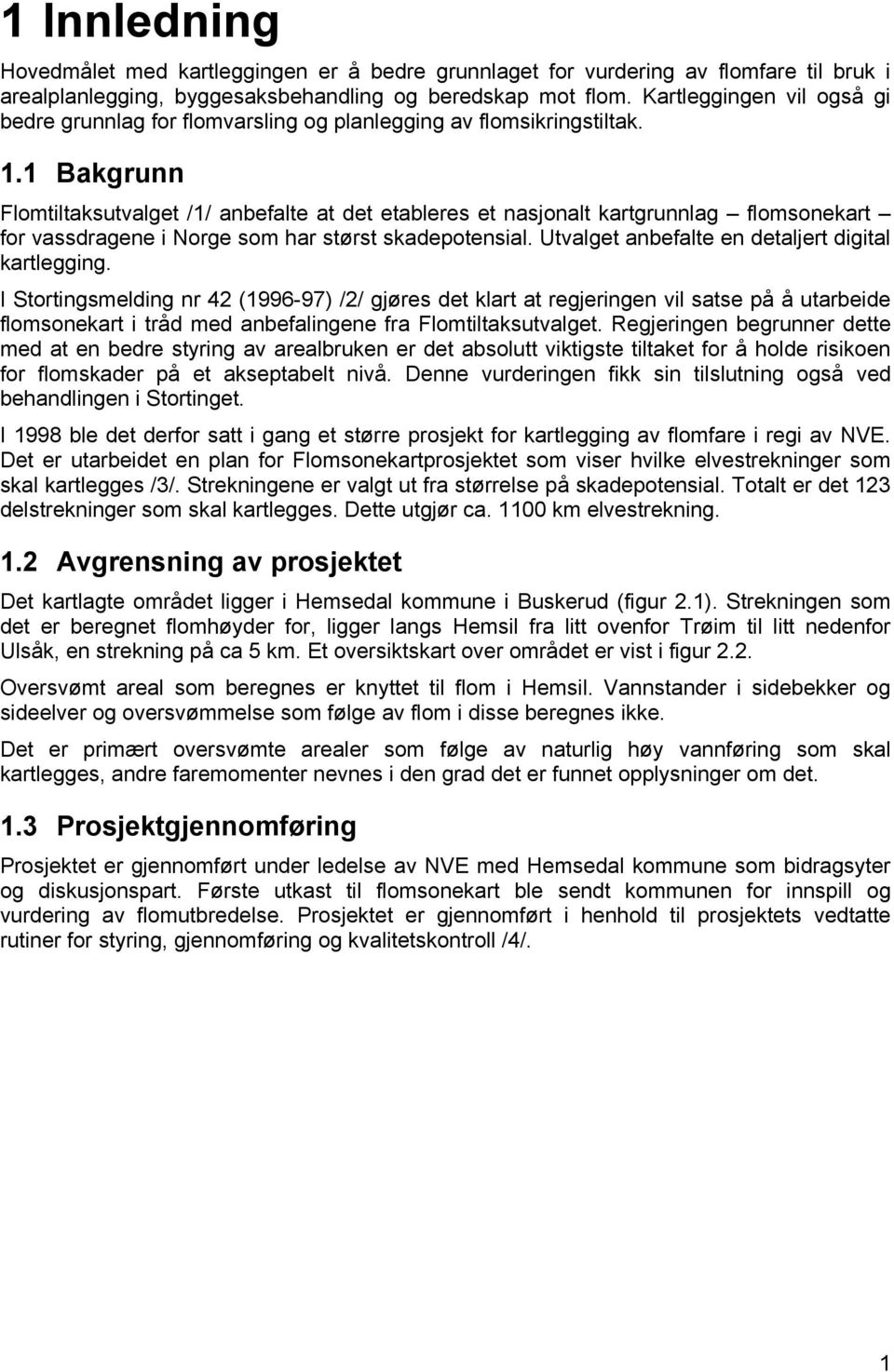 1 Innledning

Hovedmålet med kartleggingen er å bedre grunnlaget for vurdering av flomfare til bruk i arealplanlegging, byggesaksbehandling og beredskap mot flom. Kartleggingen vil også gi bedre grunnlag for flomvarsling og planlegging av flomsikringstiltak.

1.1 Bakgrunn

Flomtiltaksutvalget /1/ anbefalte at det etableres et nasjonalt kartgrunnlag – flomsonekart – for vassdragene i Norge som har størst skadepotensial. Utvalget anbefalte en detaljert digital kartlegging.

I Stortingsmelding nr 42 (1996-97) /2/ gjøres det klart at regjeringen vil satse på å utarbeide flomsonekart i tråd med anbefalingene fra Flomtiltaksutvalget. Regjeringen begrunner dette med at en bedre styring av arealbruken er det absolutt viktigste tiltaket for å holde risikoen for flomskader på et akseptabelt nivå. Denne vurderingen fikk sin tilslutning også ved behandlingen i Stortinget.

I 1998 ble det derfor satt i gang et større prosjekt for kartlegging av flomfare i regi av NVE. Det er utarbeidet en plan for Flomsonekartprosjektet som viser hvilke elvestrekninger som skal kartlegges /3/. Strekningene er valgt ut fra størrelse på skadepotensial. Totalt er det 123 delstrekninger som skal kartlegges. Dette utgjør ca. 1100 km elvestrekning.

1.2 Avgrensning av prosjektet

Det kartlagte området ligger i Hemsedal kommune i Buskerud (figur 2.1). Strekningen som det er beregnet flomhøyder for, ligger langs Hemsil fra litt ovenfor Trøim til litt nedenfor Ulsåk, en strekning på ca 5 km. Et oversiktskart over området er vist i figur 2.2.

Oversvømt areal som beregnes er knyttet til flom i Hemsil. Vannstander i sidebekker og sideelver og oversvømmelse som følge av flom i disse beregnes ikke.

Det er primært oversvømte arealer som følge av naturlig høy vannføring som skal kartlegges, andre faremomenter nevnes i den grad det er funnet opplysninger om det.

1.3 Prosjektgjennomføring

Prosjektet er gjennomført under ledelse av NVE med Hemsedal kommune som bidragsyter og diskusjonspart. Første utkast til flomsonekart ble sendt kommunen for innspill og vurdering av flomutbredelse. Prosjektet er gjennomført i henhold til prosjektets vedtatte rutiner for styring, gjennomføring og kvalitetskontroll /4/.

1